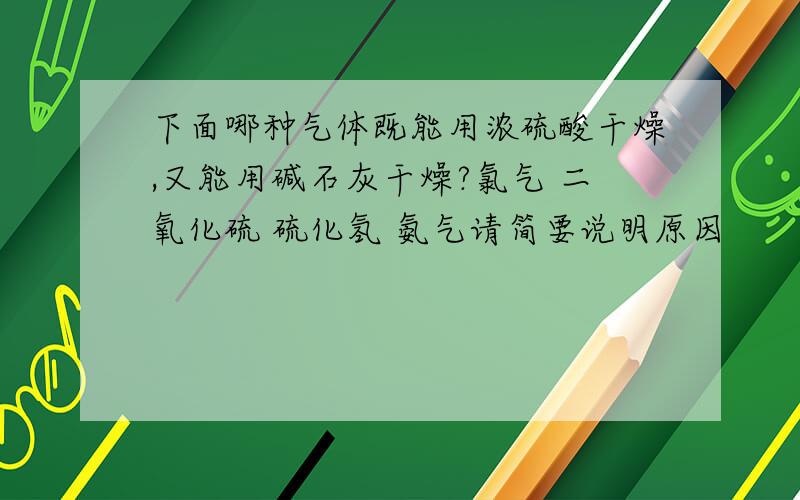 下面哪种气体既能用浓硫酸干燥,又能用碱石灰干燥?氯气 二氧化硫 硫化氢 氨气请简要说明原因